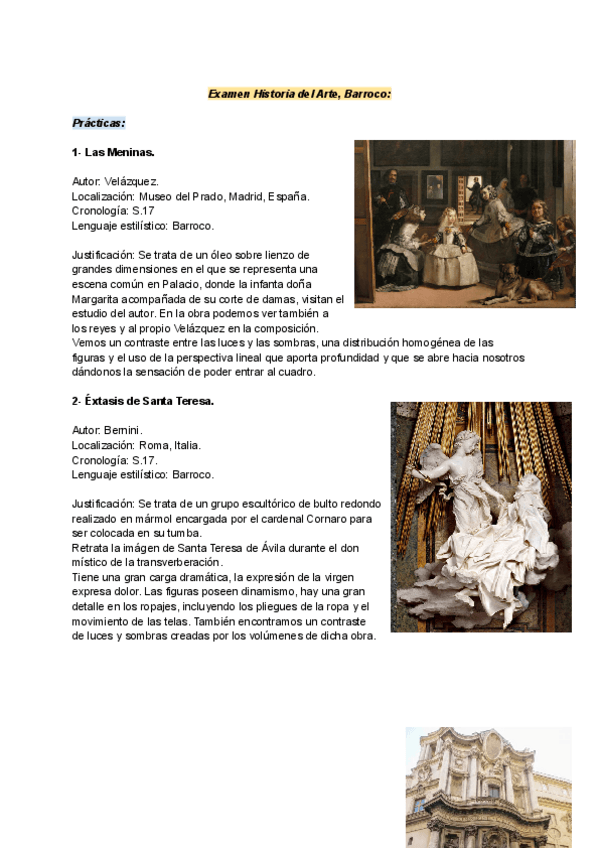 Examen Historia del Arte, Barroco:

Prácticas:

1- Las Meninas.

Autor: Velázquez.
Localización: Museo del Prado, Madrid, España.
Cronología: S.17
Lenguaje estilístico: Barroco.

Justificación: Se trata de un óleo sobre lienzo de grandes dimensiones en el que se representa una escena común en Palacio, donde la infanta doña Margarita acompañada de su corte de damas, visitan el estudio del autor. En la obra podemos ver también a los reyes y al propio Velázquez en la composición. Vemos un contraste entre las luces y las sombras, una distribución homogénea de las figuras y el uso de la perspectiva lineal que aporta profundidad y que se abre hacia nosotros dándonos la sensación de poder entrar al cuadro.

2- Éxtasis de Santa Teresa.

Autor: Bernini.
Localización: Roma, Italia.
Cronología: S.17.
Lenguaje estilístico: Barroco.

Justificación: Se trata de un grupo escultórico de bulto redondo realizado en mármol encargada por el cardenal Cornaro para ser colocada en su tumba.
Retrata la imágen de Santa Teresa de Ávila durante el don místico de la transverberación.
Tiene una gran carga dramática, la expresión de la virgen expresa dolor. Las figuras poseen dinamismo, hay una gran detalle en los ropajes, incluyendo los pliegues de la ropa y el movimiento de las telas. También encontramos un contraste de luces y sombras creadas por los volúmenes de dicha obra.